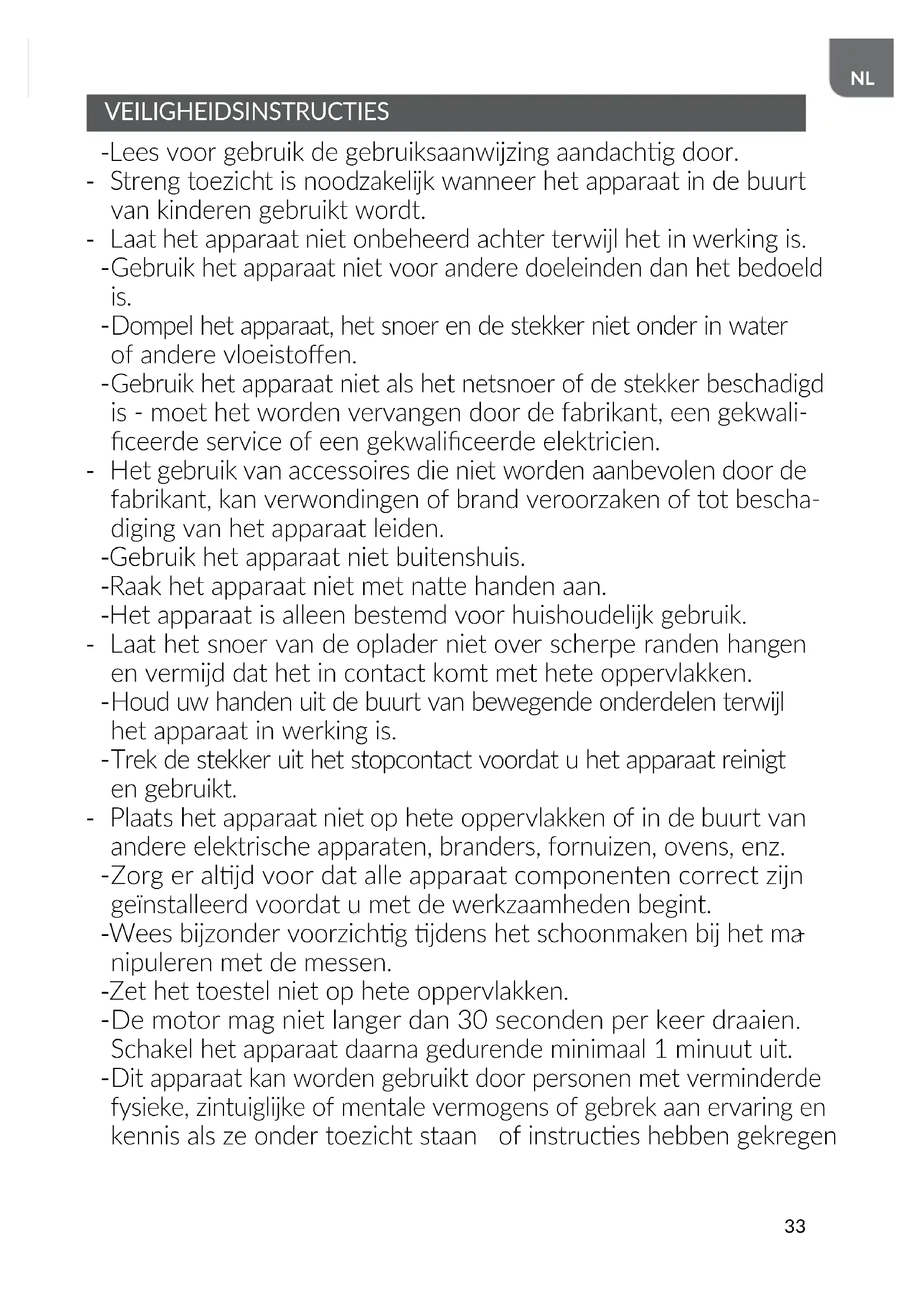 NL

VEILIGHEIDSINSTRUCTIES

-Lees voor gebruik de gebruiksaanwijzing aandachtig door.

- Streng toezicht is noodzakelijk wanneer het apparaat in de buurt van kinderen gebruikt wordt.

- Laat het apparaat niet onbeheerd achter terwijl het in werking is.

-Gebruik het apparaat niet voor andere doeleinden dan het bedoeld is.

-Dompel het apparaat, het snoer en de stekker niet onder in water of andere vloeistoffen.

-Gebruik het apparaat niet als het netsnoer of de stekker beschadigd is - moet het worden vervangen door de fabrikant, een gekwalificeerde service of een gekwalificeerde elektricien.

- Het gebruik van accessoires die niet worden aanbevolen door de fabrikant, kan verwondingen of brand veroorzaken of tot beschadiging van het apparaat leiden.

-Gebruik het apparaat niet buitenshuis.

-Raak het apparaat niet met natte handen aan.

-Het apparaat is alleen bestemd voor huishoudelijk gebruik.

- Laat het snoer van de oplader niet over scherpe randen hangen en vermijd dat het in contact komt met hete oppervlakken.

-Houd uw handen uit de buurt van bewegende onderdelen terwijl het apparaat in werking is.

-Trek de stekker uit het stopcontact voordat u het apparaat reinigt en gebruikt.

- Plaats het apparaat niet op hete oppervlakken of in de buurt van andere elektrische apparaten, branders, fornuizen, ovens, enz.

-Zorg er altijd voor dat alle apparaat componenten correct zijn geïnstalleerd voordat u met de werkzaamheden begint.

-Wees bijzonder voorzichtig tijdens het schoonmaken bij het manipuleren met de messen.

-Zet het toestel niet op hete oppervlakken.

-De motor mag niet langer dan 30 seconden per keer draaien. Schakel het apparaat daarna gedurende minimaal 1 minuut uit.

-Dit apparaat kan worden gebruikt door personen met verminderde fysieke, zintuiglijke of mentale vermogens of gebrek aan ervaring en kennis als ze onder toezicht staan of instructies hebben gekregen

33